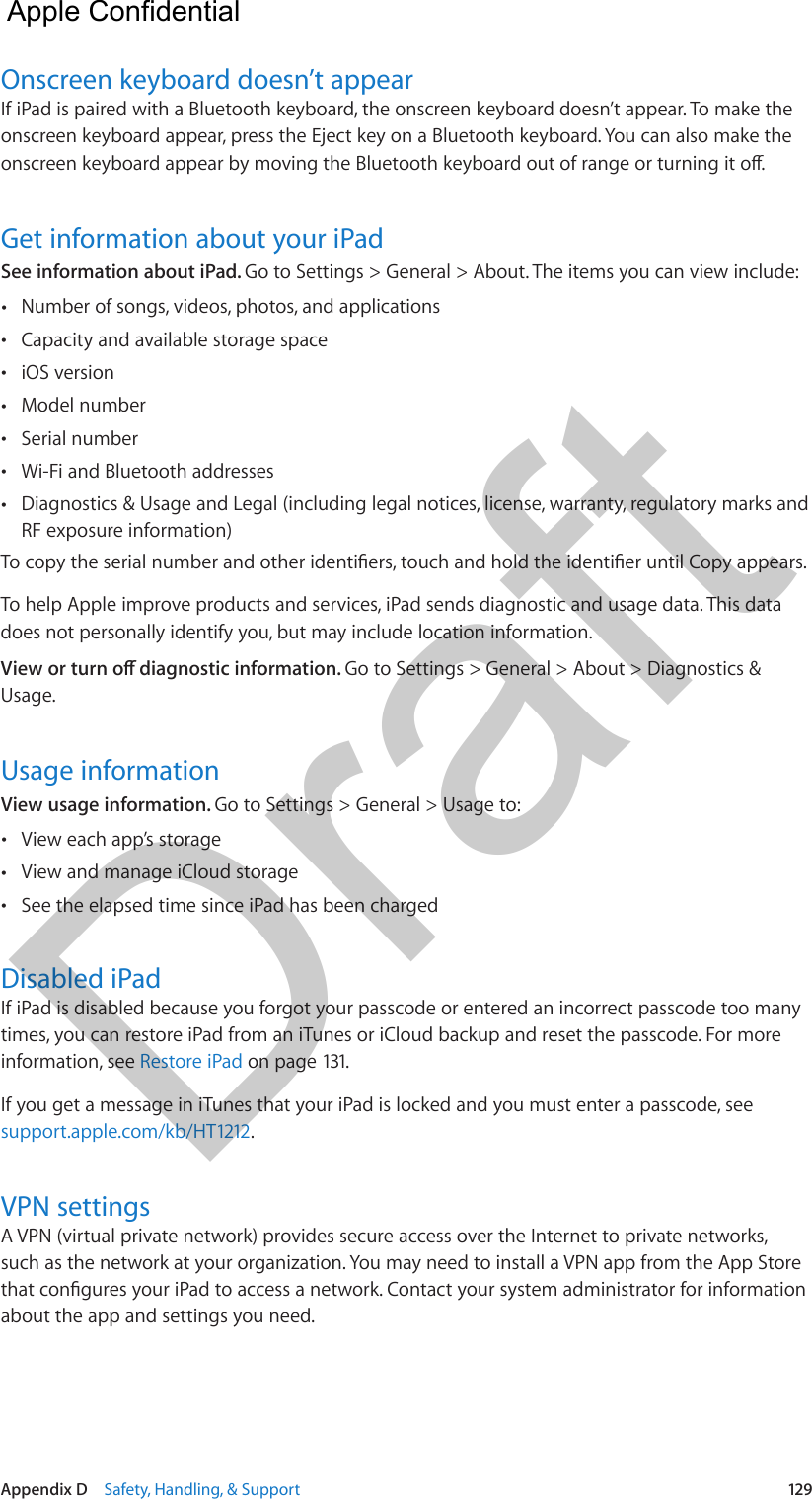 Apple Confidential

Onscreen keyboard doesn't appear
If iPad is paired with a Bluetooth keyboard, the onscreen keyboard doesn't appear. To make the onscreen keyboard appear, press the Eject key on a Bluetooth keyboard. You can also make the onscreen keyboard appear by moving the Bluetooth keyboard out of range or turning it off.

Get information about your iPad
See information about iPad. Go to Settings > General > About. The items you can view include:
• Number of songs, videos, photos, and applications
• Capacity and available storage space
• iOS version
• Model number
• Serial number
• Wi-Fi and Bluetooth addresses
• Diagnostics & Usage and Legal (including legal notices, license, warranty, regulatory marks and RF exposure information)
To copy the serial number and other identifiers, touch and hold the identifier until Copy appears.

To help Apple improve products and services, iPad sends diagnostic and usage data. This data does not personally identify you, but may include location information.

View or turn off diagnostic information. Go to Settings > General > About > Diagnostics & Usage.

Usage information
View usage information. Go to Settings > General > Usage to:
• View each app's storage
• View and manage iCloud storage
• See the elapsed time since iPad has been charged

Disabled iPad
If iPad is disabled because you forgot your passcode or entered an incorrect passcode too many times, you can restore iPad from an iTunes or iCloud backup and reset the passcode. For more information, see Restore iPad on page 131.

If you get a message in iTunes that your iPad is locked and you must enter a passcode, see support.apple.com/kb/HT1212.

VPN settings
A VPN (virtual private network) provides secure access over the Internet to private networks, such as the network at your organization. You may need to install a VPN app from the App Store that configures your iPad to access a network. Contact your system administrator for information about the app and settings you need.

Draft

Appendix D Safety, Handling, & Support 129